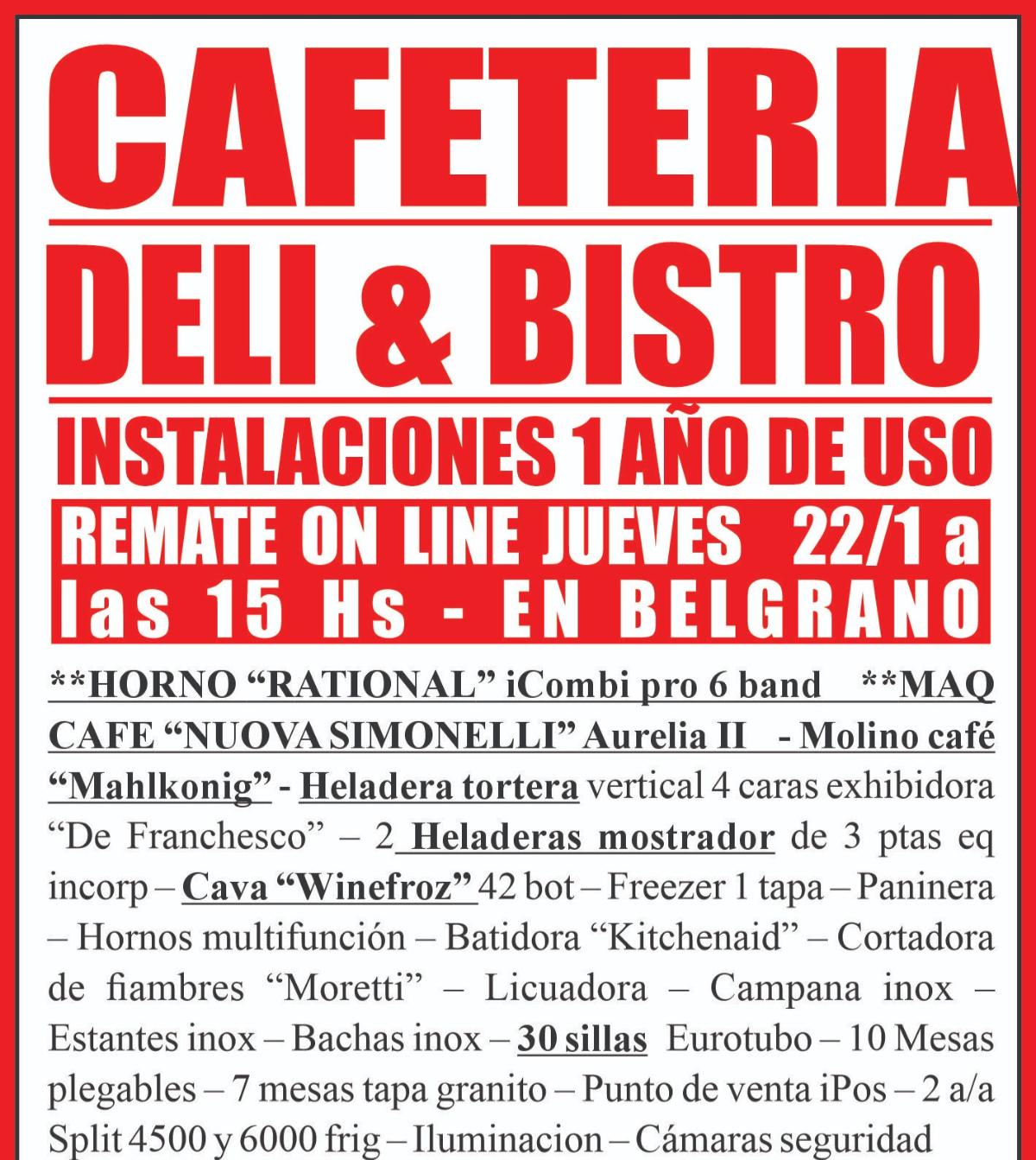 CAFETERIA

DELI & BISTRO

INSTALACIONES 1 AÑO DE USO

REMATE ON LINE JUEVES 22/1 a las 15 Hs - EN BELGRANO

**HORNO “RATIONAL” iCombi pro 6 band **MAQ CAFE “NUOVA SIMONELLI” Aurelia II - Molino café “Mahlkonig” - Heladera tortera vertical 4 caras exhibidora “De Franchesco” – 2 Heladeras mostrador de 3 ptas eq incorp – Cava “Winefroz” 42 bot – Freezer 1 tapa – Paninera – Hornos multifunción – Batidora “Kitchenaid” – Cortadora de fiambres “Moretti” – Licuadora – Campana inox – Estantes inox – Bachas inox – 30 sillas Eurotubo – 10 Mesas plegables – 7 mesas tapa granito – Punto de venta iPos – 2 a/a Split 4500 y 6000 frig – Iluminacion – Cámaras seguridad